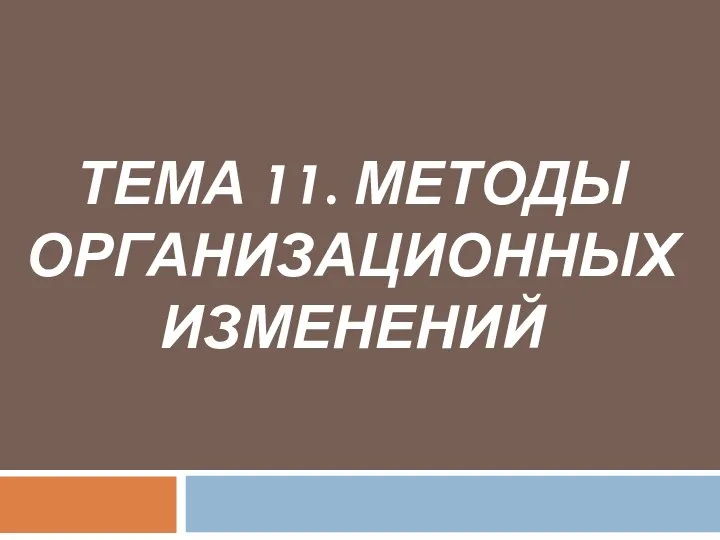 ТЕМА 11. МЕТОДЫ ОРГАНИЗАЦИОННЫХ ИЗМЕНЕНИЙ